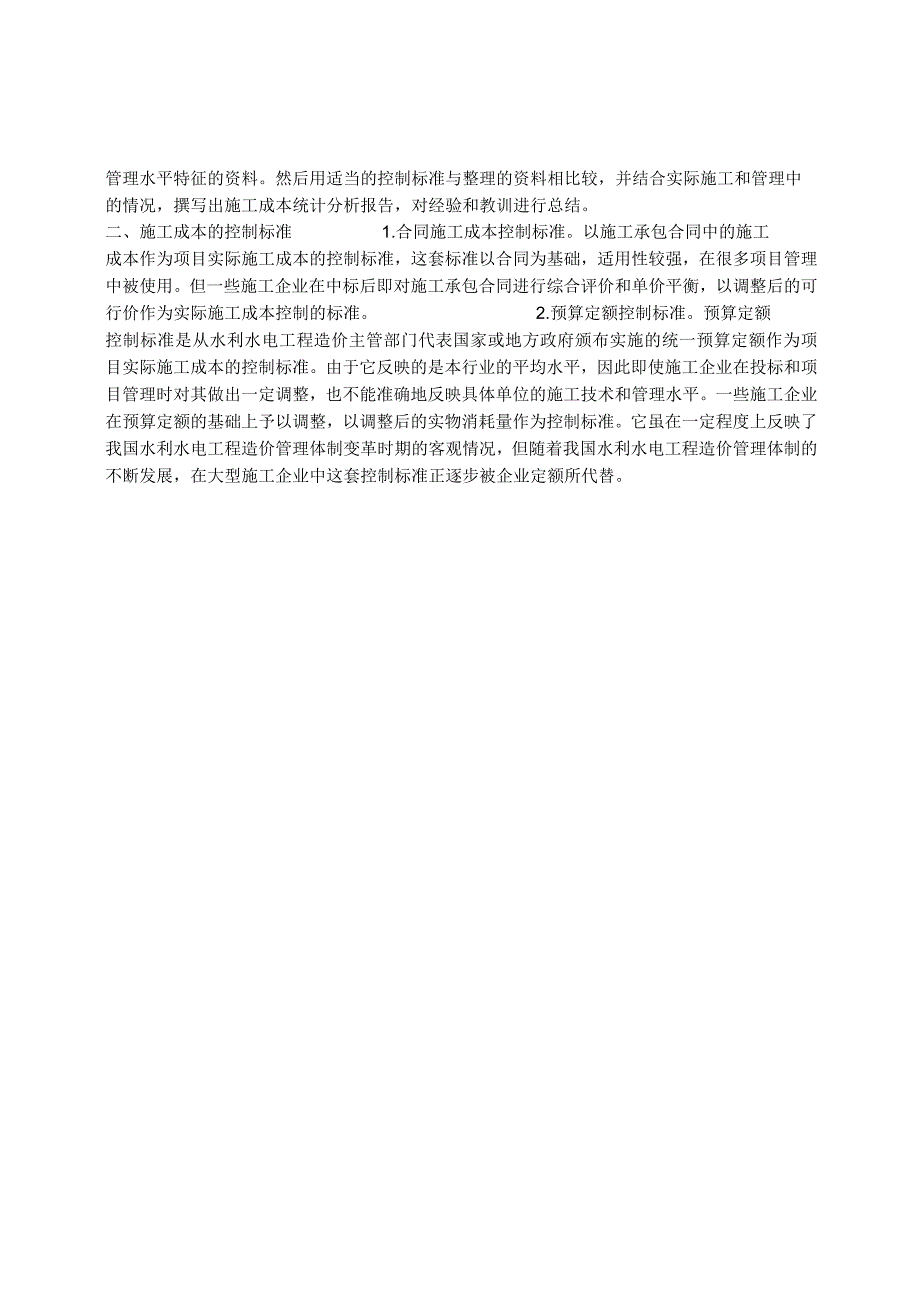 管理水平特征的资料。然后用适当的控制标准与整理的资料相比较，并结合实际施工和管理中的情况，撰写出施工成本统计分析报告，对经验和教训进行总结。

二、施工成本的控制标准 1.合同施工成本控制标准。以施工承包合同中的施工成本作为项目实际施工成本的控制标准，这套标准以合同为基础，适用性较强，在很多项目管理中被使用。但一些施工企业在中标后即对施工承包合同进行综合评价和单价平衡，以调整后的可行价作为实际施工成本控制的标准。 2.预算定额控制标准。预算定额控制标准是从水利水电工程造价主管部门代表国家或地方政府颁布实施的统一预算定额作为项目实际施工成本的控制标准。由于它反映的是本行业的平均水平，因此即使施工企业在投标和项目管理时对其做出一定调整，也不能准确地反映具体单位的施工技术和管理水平。一些施工企业在预算定额的基础上予以调整，以调整后的实物消耗量作为控制标准。它虽在一定程度上反映了我国水利水电工程造价管理体制变革时期的客观情况，但随着我国水利水电工程造价管理体制的不断发展，在大型施工企业中这套控制标准正逐步被企业定额所代替。